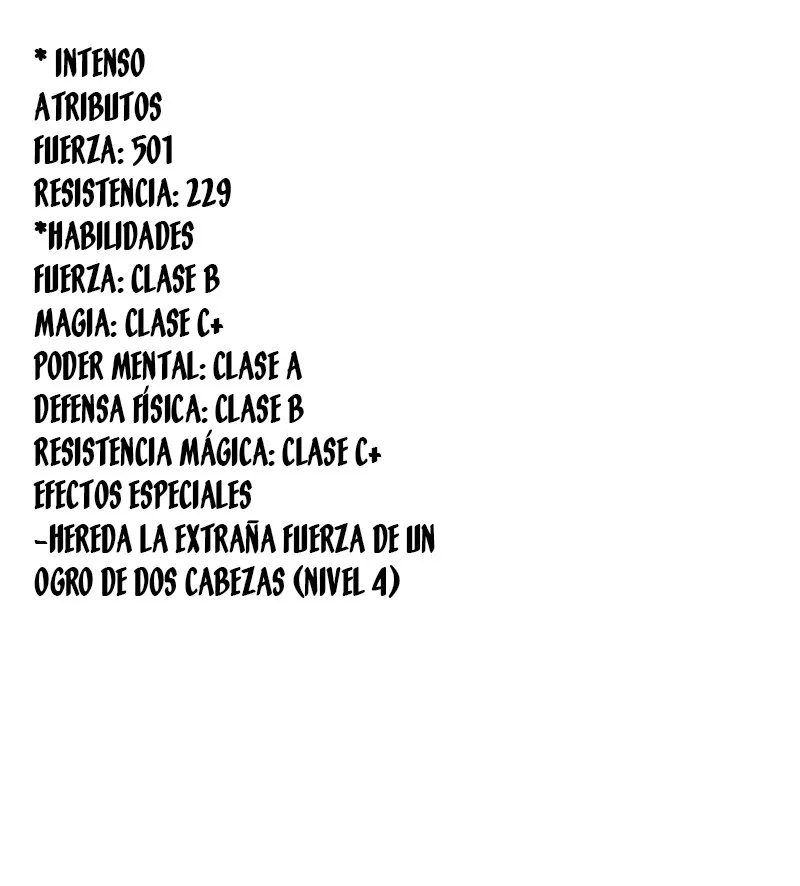 * INTENSO
ATRIBUTOS
FUERZA: 501
RESISTENCIA: 229
*HABILIDADES
FUERZA: CLASE B
MAGIA: CLASE C+
PODER MENTAL: CLASE A
DEFENSA FÍSICA: CLASE B
RESISTENCIA MÁGICA: CLASE C+
EFECTOS ESPECIALES
-HEREDA LA EXTRAÑA FUERZA DE UN OGRO DE DOS CABEZAS (NIVEL 4)